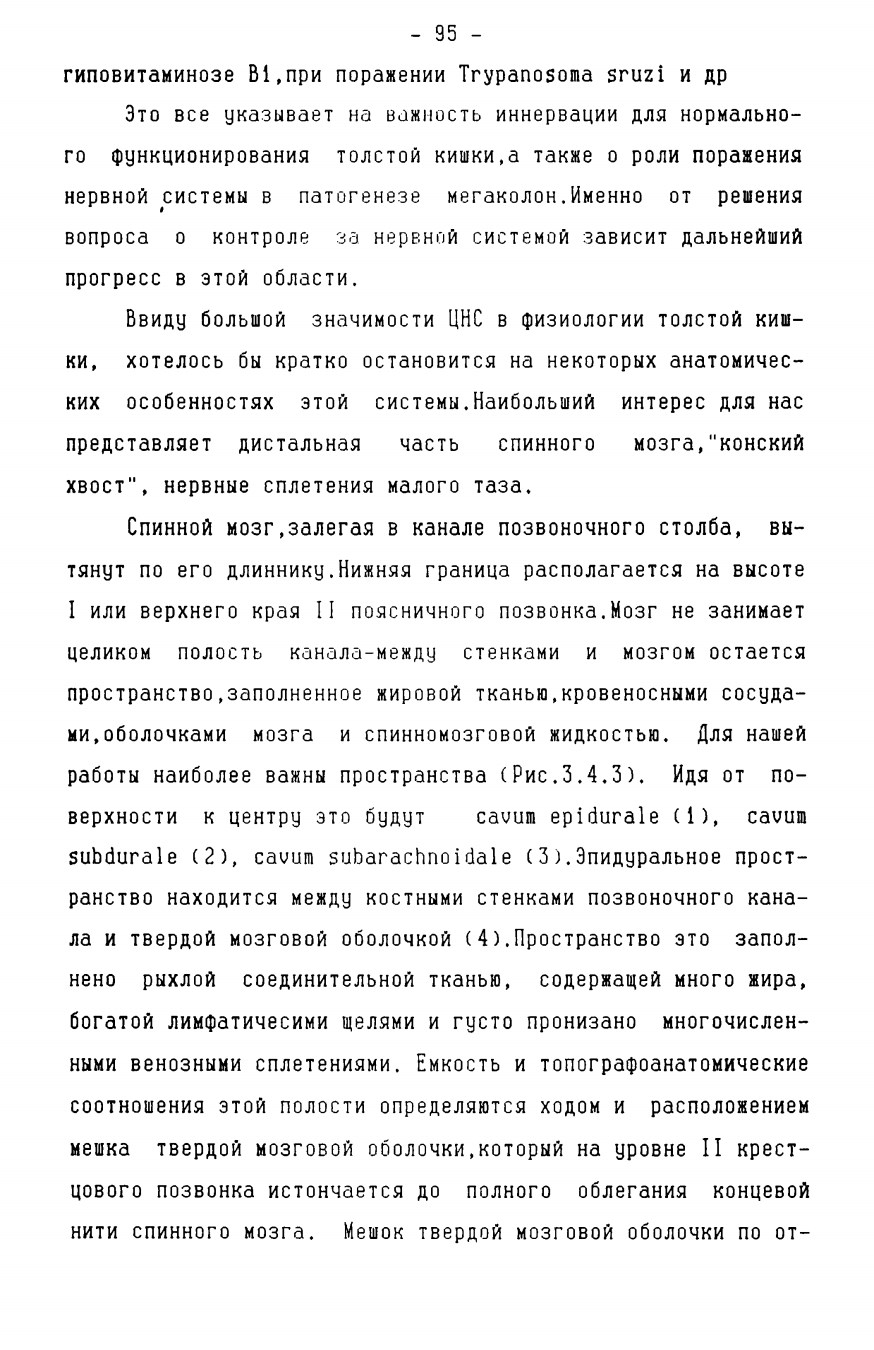 - 95 -

гиповитаминозе B1,при поражении Trypanosoma sruzi и др

Это все указывает на важность иннервации для нормального функционирования толстой кишки,а также о роли поражения нервной системы в патогенезе мегаколон.Именно от решения вопроса о контроле за нервной системой зависит дальнейший прогресс в этой области.

Ввиду большой значимости ЦНС в физиологии толстой кишки, хотелось бы кратко остановится на некоторых анатомических особенностях этой системы.Наибольший интерес для нас представляет дистальная часть спинного мозга,"конский хвост", нервные сплетения малого таза.

Спинной мозг,залегая в канале позвоночного столба, вытянут по его длиннику.Нижняя граница располагается на высоте I или верхнего края II поясничного позвонка.Мозг не занимает целиком полость канала-между стенками и мозгом остается пространство,заполненное жировой тканью,кровеносными сосудами,оболочками мозга и спинномозговой жидкостью. Для нашей работы наиболее важны пространства (Рис.3.4.3). Идя от поверхности к центру это будут cavum epidurale (1), cavum subdurale (2), cavum subarachnoidale (3).Эпидуральное пространство находится между костными стенками позвоночного канала и твердой мозговой оболочкой (4).Пространство это заполнено рыхлой соединительной тканью, содержащей много жира, богатой лимфатичесими щелями и густо пронизано многочисленными венозными сплетениями. Емкость и топографоанатомические соотношения этой полости определяются ходом и расположением мешка твердой мозговой оболочки,который на уровне II крестцового позвонка истончается до полного облегания концевой нити спинного мозга. Мешок твердой мозговой оболочки по от-